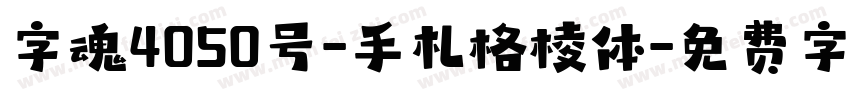 字魂4050号-手札格棱体-免费字